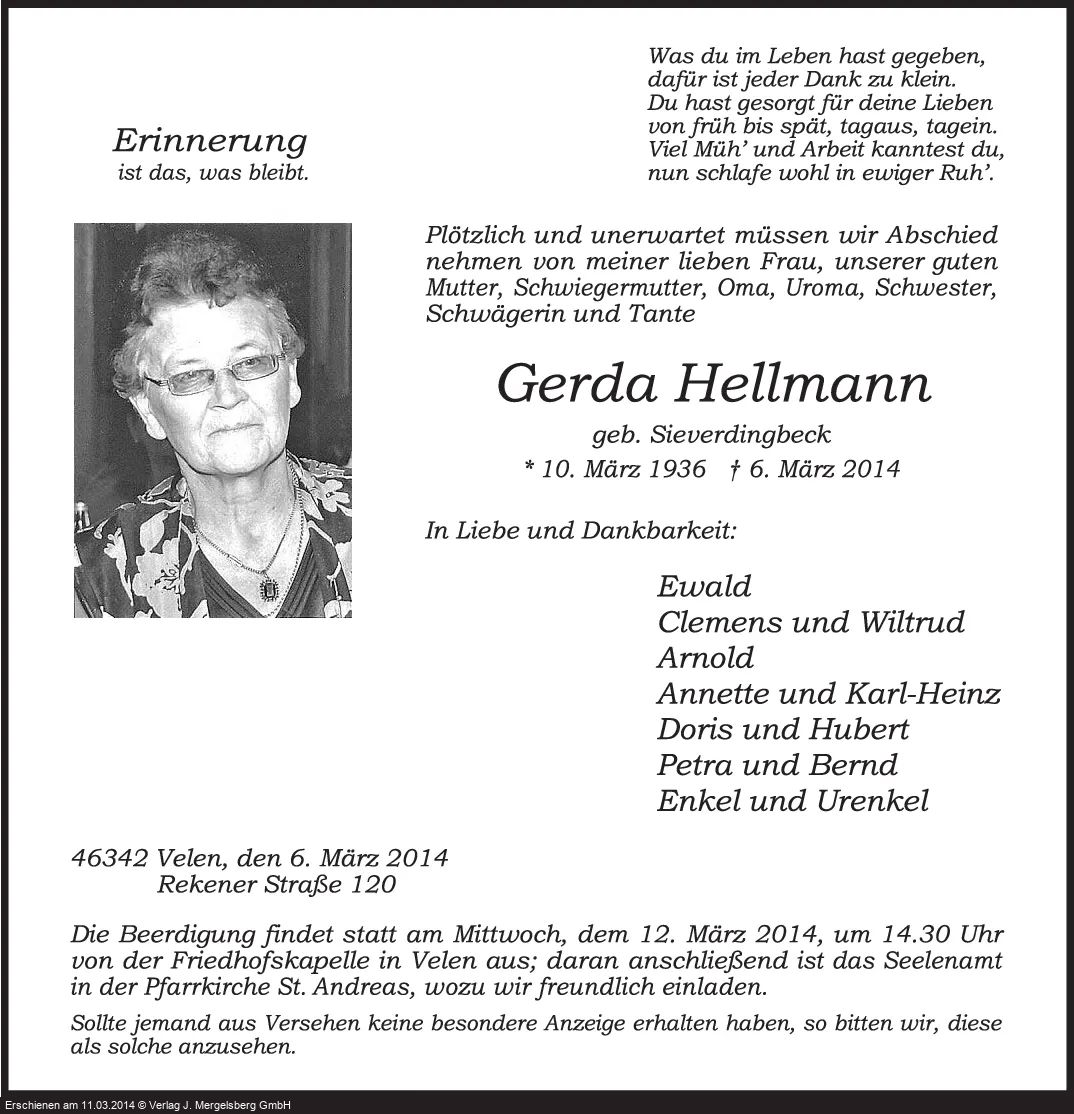 Erinnerung
ist das, was bleibt.

Was du im Leben hast gegeben,
dafür ist jeder Dank zu klein.
Du hast gesorgt für deine Lieben
von früh bis spät, tagaus, tagein.
Viel Müh' und Arbeit kanntest du,
nun schlafe wohl in ewiger Ruh'.

Plötzlich und unerwartet müssen wir Abschied nehmen von meiner lieben Frau, unserer guten Mutter, Schwiegermutter, Oma, Uroma, Schwester, Schwägerin und Tante

Gerda Hellmann

geb. Sieverdingbeck
* 10. März 1936 † 6. März 2014

In Liebe und Dankbarkeit:

Ewald
Clemens und Wiltrud
Arnold
Annette und Karl-Heinz
Doris und Hubert
Petra und Bernd
Enkel und Urenkel

46342 Velen, den 6. März 2014
Rekener Straße 120

Die Beerdigung findet statt am Mittwoch, dem 12. März 2014, um 14.30 Uhr von der Friedhofskapelle in Velen aus; daran anschließend ist das Seelenamt in der Pfarrkirche St. Andreas, wozu wir freundlich einladen.

Sollte jemand aus Versehen keine besondere Anzeige erhalten haben, so bitten wir, diese als solche anzusehen.

Erschienen am 11.03.2014 © Verlag J. Mergelsberg GmbH